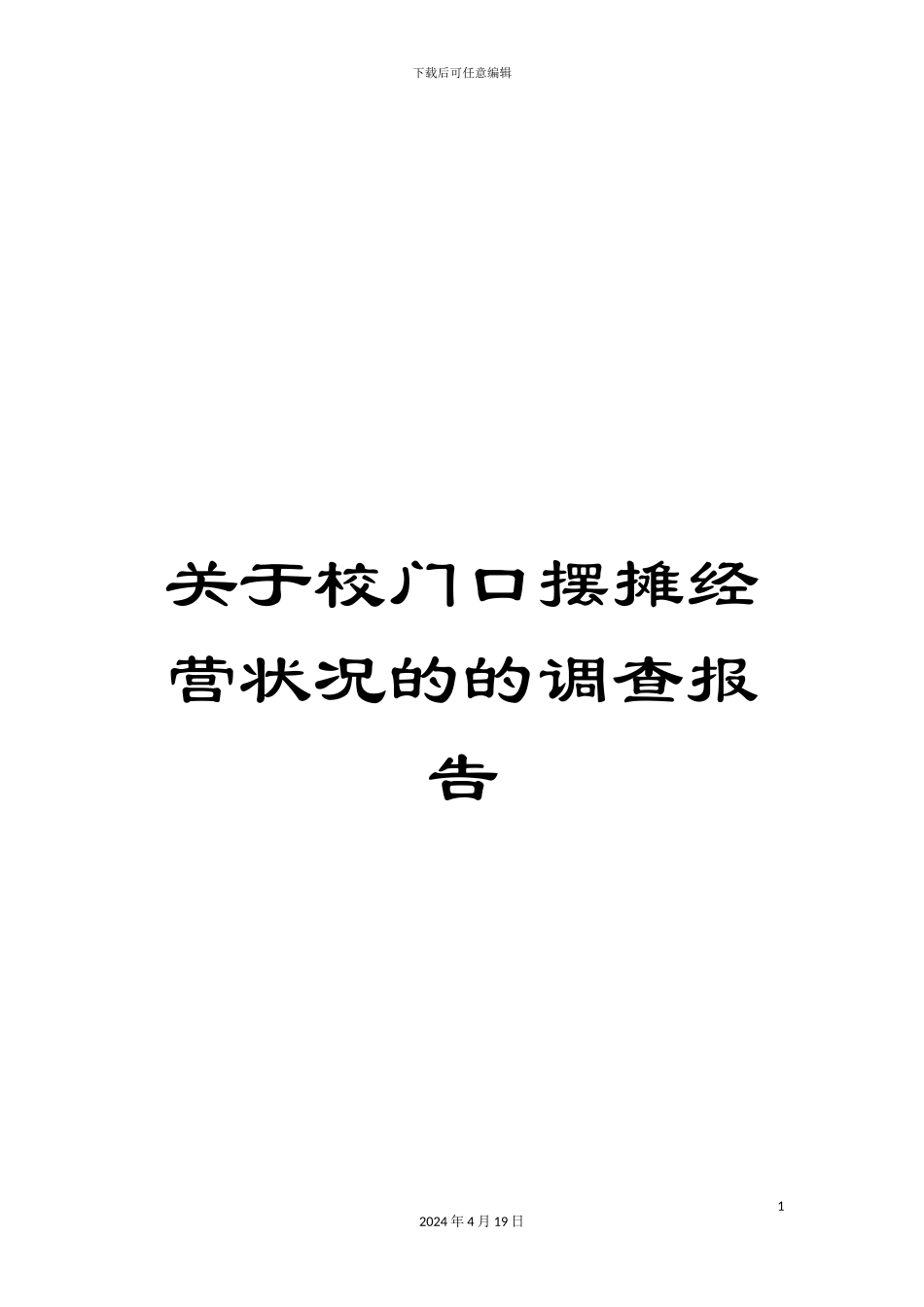 下载后可任意编辑

关于校门口摆摊经营状况的的调查报告

1

2024 年 4 月 19 日